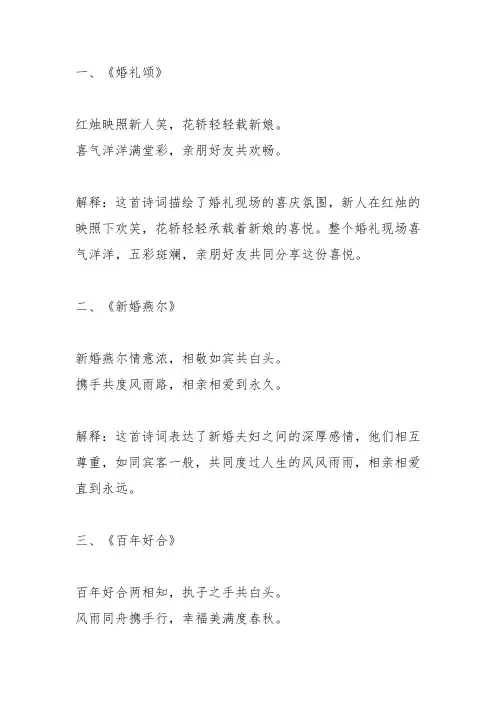 一、《婚礼颂》

红烛映照新人笑，花轿轻轻载新娘。
喜气洋洋满堂彩，亲朋好友共欢畅。

解释：这首诗词描绘了婚礼现场的喜庆氛围，新人在红烛的映照下欢笑，花轿轻轻承载着新娘的喜悦。整个婚礼现场喜气洋洋，五彩斑斓，亲朋好友共同分享这份喜悦。

二、《新婚燕尔》

新婚燕尔情意浓，相敬如宾共白头。
携手共度风雨路，相亲相爱到永久。

解释：这首诗词表达了新婚夫妇之间的深厚感情，他们相互尊重，如同宾客一般，共同度过人生的风风雨雨，相亲相爱直到永远。

三、《百年好合》

百年好合两相知，执子之手共白头。
风雨同舟携手行，幸福美满度春秋。